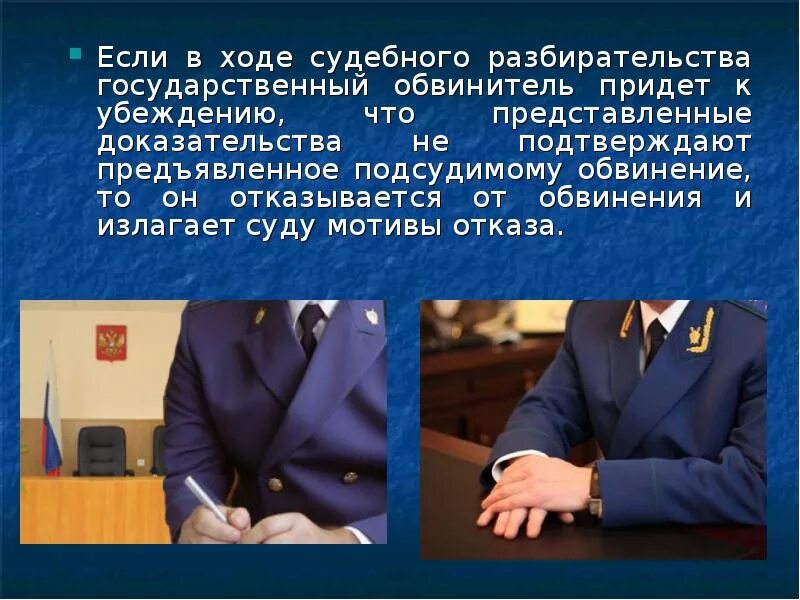 Если в ходе судебного разбирательства государственный обвинитель придет к убеждению, что представленные доказательства не подтверждают предъявленное подсудимому обвинение, то он отказывается от обвинения и излагает суду мотивы отказа.